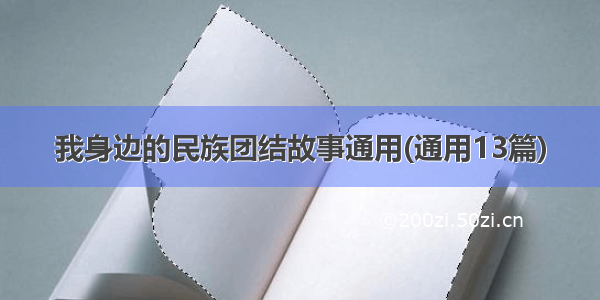 我身边的民族团结故事通用(通用13篇)

©200zi.50zi.cn